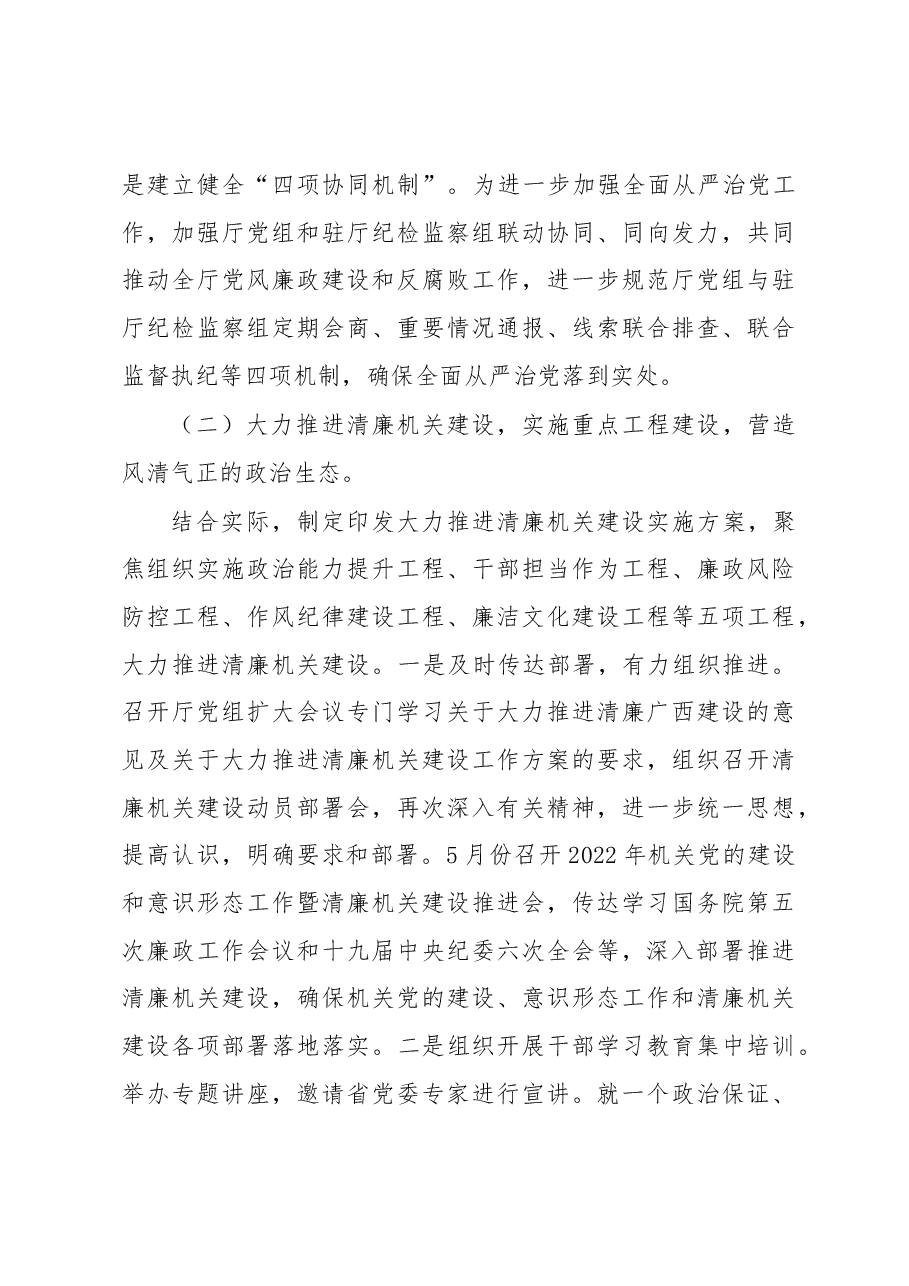 是建立健全“四项协同机制”。为进一步加强全面从严治党工作，加强厅党组和驻厅纪检监察组联动协同、同向发力，共同推动全厅党风廉政建设和反腐败工作，进一步规范厅党组与驻厅纪检监察组定期会商、重要情况通报、线索联合排查、联合监督执纪等四项机制，确保全面从严治党落到实处。

（二）大力推进清廉机关建设，实施重点工程建设，营造风清气正的政治生态。

结合实际，制定印发大力推进清廉机关建设实施方案，聚焦组织实施政治能力提升工程、干部担当作为工程、廉政风险防控工程、作风纪律建设工程、廉洁文化建设工程等五项工程，大力推进清廉机关建设。一是及时传达部署，有力组织推进。召开厅党组扩大会议专门学习关于大力推进清廉广西建设的意见及关于大力推进清廉机关建设工作方案的要求，组织召开清廉机关建设动员部署会，再次深入有关精神，进一步统一思想，提高认识，明确要求和部署。5月份召开2022年机关党的建设和意识形态工作暨清廉机关建设推进会，传达学习国务院第五次廉政工作会议和十九届中央纪委六次全会等，深入部署推进清廉机关建设，确保机关党的建设、意识形态工作和清廉机关建设各项部署落地落实。二是组织开展干部学习教育集中培训。举办专题讲座，邀请省党委专家进行宣讲。就一个政治保证、